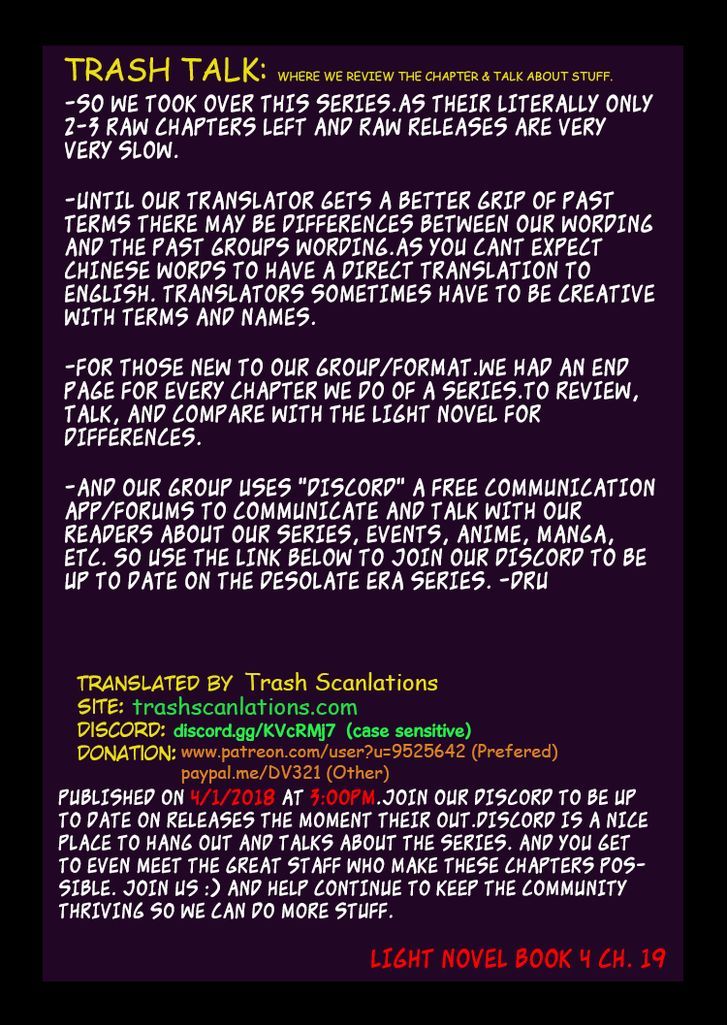 TRASH TALK: WHERE WE REVIEW THE CHAPTER & TALK ABOUT STUFF.

-SO WE TOOK OVER THIS SERIES.AS THEIR LITERALLY ONLY 2-3 RAW CHAPTERS LEFT AND RAW RELEASES ARE VERY VERY SLOW.

-UNTIL OUR TRANSLATOR GETS A BETTER GRIP OF PAST TERMS THERE MAY BE DIFFERENCES BETWEEN OUR WORDING AND THE PAST GROUPS WORDING.AS YOU CANT EXPECT CHINESE WORDS TO HAVE A DIRECT TRANSLATION TO ENGLISH. TRANSLATORS SOMETIMES HAVE TO BE CREATIVE WITH TERMS AND NAMES.

-FOR THOSE NEW TO OUR GROUP/FORMAT.WE HAD AN END PAGE FOR EVERY CHAPTER WE DO OF A SERIES.TO REVIEW, TALK, AND COMPARE WITH THE LIGHT NOVEL FOR DIFFERENCES.

-AND OUR GROUP USES "DISCORD" A FREE COMMUNICATION APP/FORUMS TO COMMUNICATE AND TALK WITH OUR READERS ABOUT OUR SERIES, EVENTS, ANIME, MANGA, ETC. SO USE THE LINK BELOW TO JOIN OUR DISCORD TO BE UP TO DATE ON THE DESOLATE ERA SERIES. -DRU

TRANSLATED BY Trash Scanlations
SITE: trashscanlations.com
DISCORD: discord.gg/KVcRMj7 (case sensitive)
DONATION: www.patreon.com/user?u=9525642 (Prefered)
paypal.me/DV321 (Other)

PUBLISHED ON 4/1/2018 AT 3:00PM.JOIN OUR DISCORD TO BE UP TO DATE ON RELEASES THE MOMENT THEIR OUT.DISCORD IS A NICE PLACE TO HANG OUT AND TALKS ABOUT THE SERIES. AND YOU GET TO EVEN MEET THE GREAT STAFF WHO MAKE THESE CHAPTERS POSSIBLE. JOIN US :) AND HELP CONTINUE TO KEEP THE COMMUNITY THRIVING SO WE CAN DO MORE STUFF.

LIGHT NOVEL BOOK 4 CH. 19